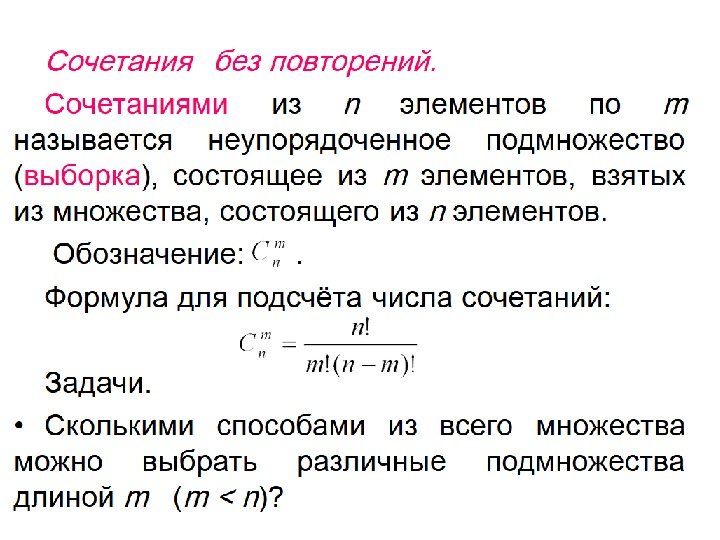 Сочетания без повторений.

Сочетаниями из $n$ элементов по $m$ называется неупорядоченное подмножество (выборка), состоящее из $m$ элементов, взятых из множества, состоящего из $n$ элементов.

Обозначение: $C_n^m$ .

Формула для подсчёта числа сочетаний:

$C_n^m = \frac{n!}{m!(n-m)!}$

Задачи.

• Сколькими способами из всего множества можно выбрать различные подмножества длиной $m$ ($m < n$)?